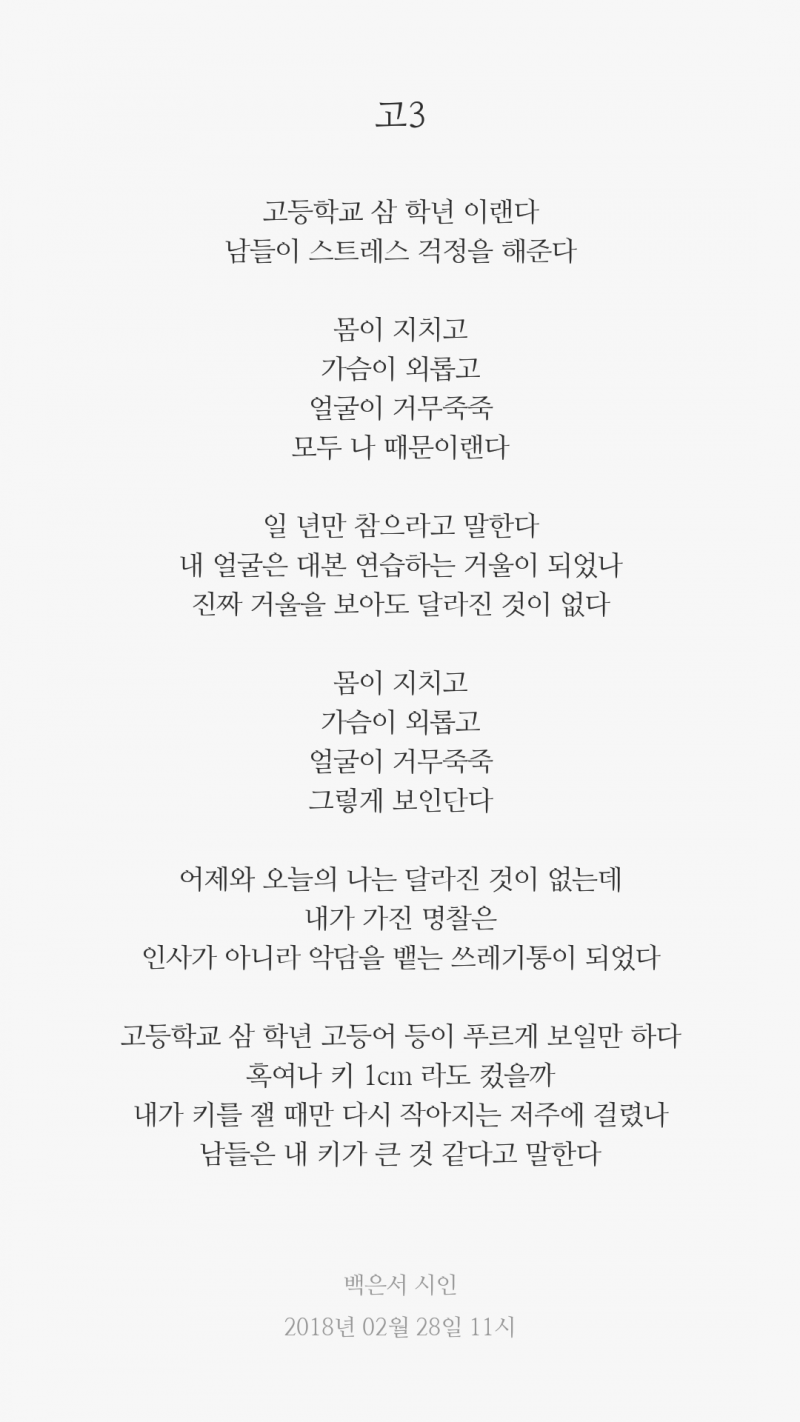 고3

고등학교 삼 학년 이랜다
남들이 스트레스 걱정을 해준다

몸이 지치고
가슴이 외롭고
얼굴이 거무죽죽
모두 나 때문이랜다

일 년만 참으라고 말한다
내 얼굴은 대본 연습하는 거울이 되었나
진짜 거울을 보아도 달라진 것이 없다

몸이 지치고
가슴이 외롭고
얼굴이 거무죽죽
그렇게 보인단다

어제와 오늘의 나는 달라진 것이 없는데
내가 가진 명찰은
인사가 아니라 악담을 뱉는 쓰레기통이 되었다

고등학교 삼 학년 고등어 등이 푸르게 보일만 하다
혹여나 키 1cm 라도 컸을까
내가 키를 잴 때만 다시 작아지는 저주에 걸렸나
남들은 내 키가 큰 것 같다고 말한다

백은서 시인
2018년 02월 28일 11시